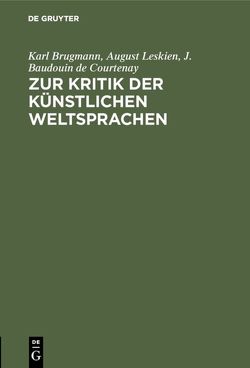 DE GRUYTER

Karl Brugmann, August Leskien, J. Baudouin de Courtenay

ZUR KRITIK DER KÜNSTLICHEN WELTSPRACHEN

DE G